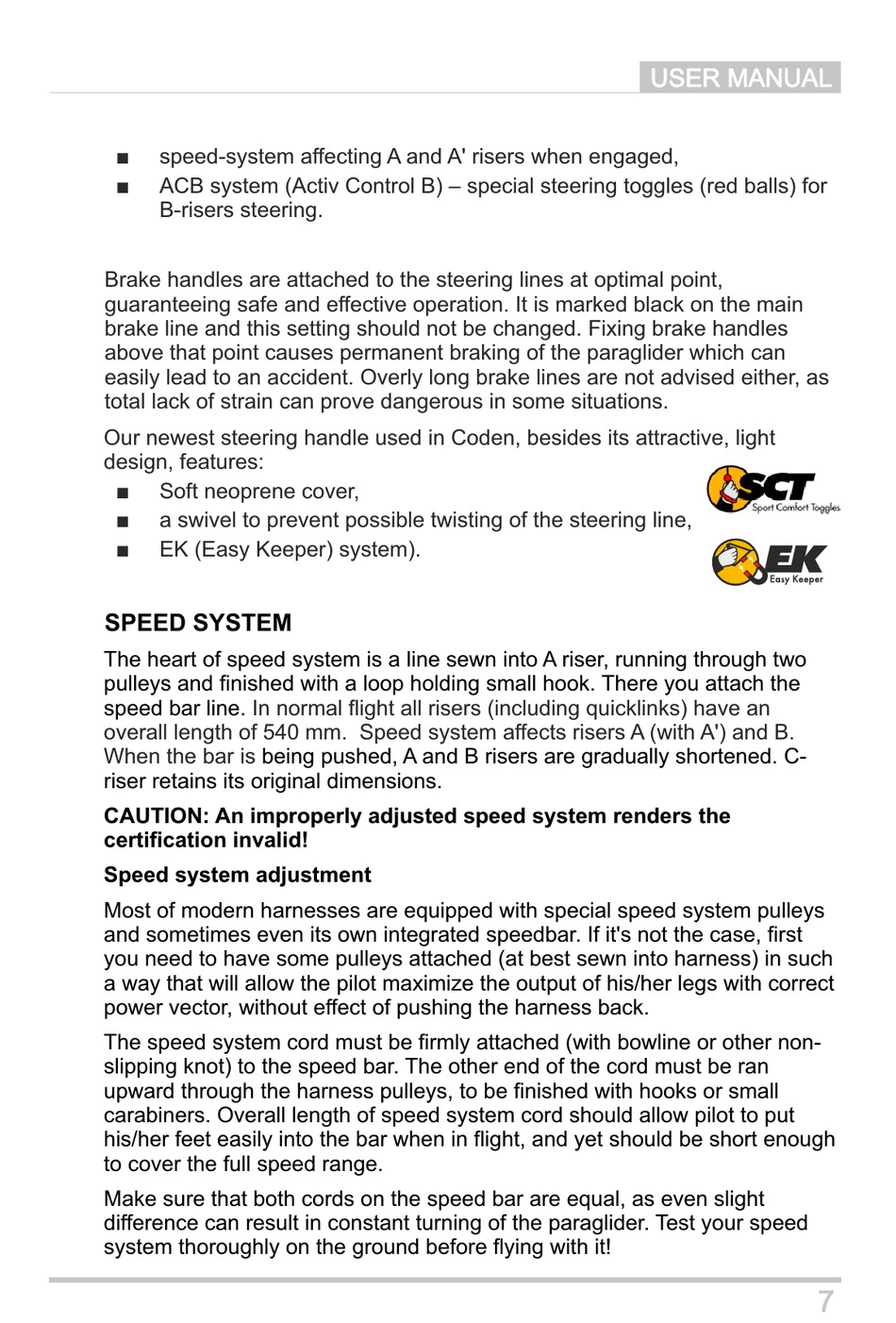 USER MANUAL

■ speed-system affecting A and A' risers when engaged,
■ ACB system (Activ Control B) – special steering toggles (red balls) for B-risers steering.

Brake handles are attached to the steering lines at optimal point, guaranteeing safe and effective operation. It is marked black on the main brake line and this setting should not be changed. Fixing brake handles above that point causes permanent braking of the paraglider which can easily lead to an accident. Overly long brake lines are not advised either, as total lack of strain can prove dangerous in some situations.

Our newest steering handle used in Coden, besides its attractive, light design, features:
■ Soft neoprene cover,
■ a swivel to prevent possible twisting of the steering line,
■ EK (Easy Keeper) system).

SCT Sport Comfort Toggles

EK Easy Keeper

SPEED SYSTEM

The heart of speed system is a line sewn into A riser, running through two pulleys and finished with a loop holding small hook. There you attach the speed bar line. In normal flight all risers (including quicklinks) have an overall length of 540 mm. Speed system affects risers A (with A') and B. When the bar is being pushed, A and B risers are gradually shortened. C-riser retains its original dimensions.

CAUTION: An improperly adjusted speed system renders the certification invalid!

Speed system adjustment

Most of modern harnesses are equipped with special speed system pulleys and sometimes even its own integrated speedbar. If it's not the case, first you need to have some pulleys attached (at best sewn into harness) in such a way that will allow the pilot maximize the output of his/her legs with correct power vector, without effect of pushing the harness back.

The speed system cord must be firmly attached (with bowline or other non-slipping knot) to the speed bar. The other end of the cord must be ran upward through the harness pulleys, to be finished with hooks or small carabiners. Overall length of speed system cord should allow pilot to put his/her feet easily into the bar when in flight, and yet should be short enough to cover the full speed range.

Make sure that both cords on the speed bar are equal, as even slight difference can result in constant turning of the paraglider. Test your speed system thoroughly on the ground before flying with it!

7